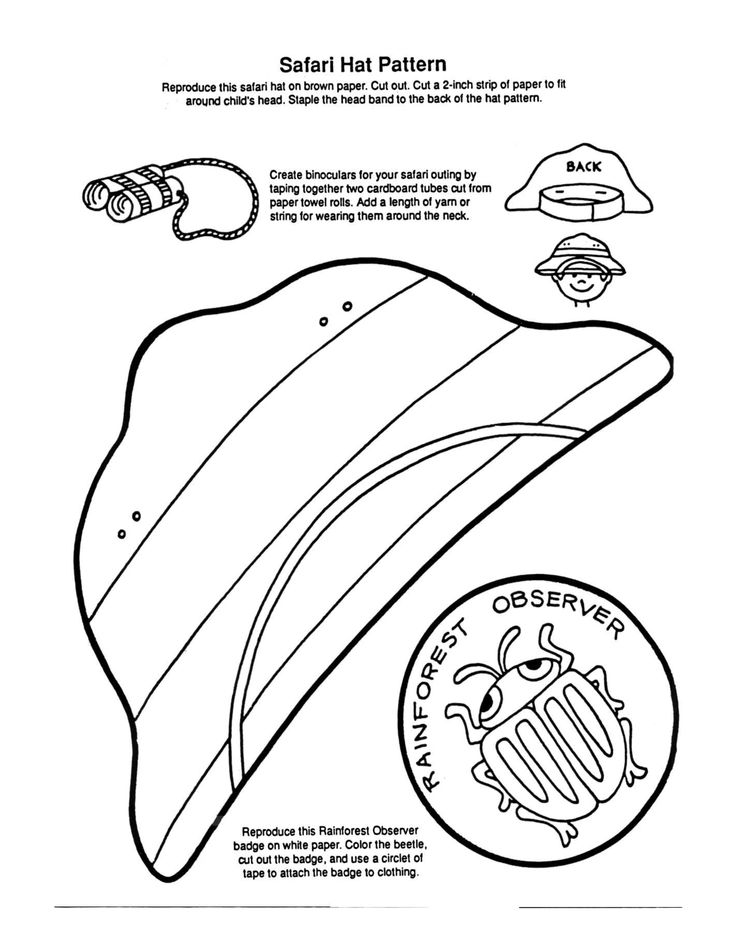 Safari Hat Pattern

Reproduce this safari hat on brown paper. Cut out. Cut a 2-inch strip of paper to fit around child's head. Staple the head band to the back of the hat pattern.

Create binoculars for your safari outing by taping together two cardboard tubes cut from paper towel rolls. Add a length of yarn or string for wearing them around the neck.

BACK

RAINFOREST OBSERVER

Reproduce this Rainforest Observer badge on white paper. Color the beetle, cut out the badge, and use a circlet of tape to attach the badge to clothing.